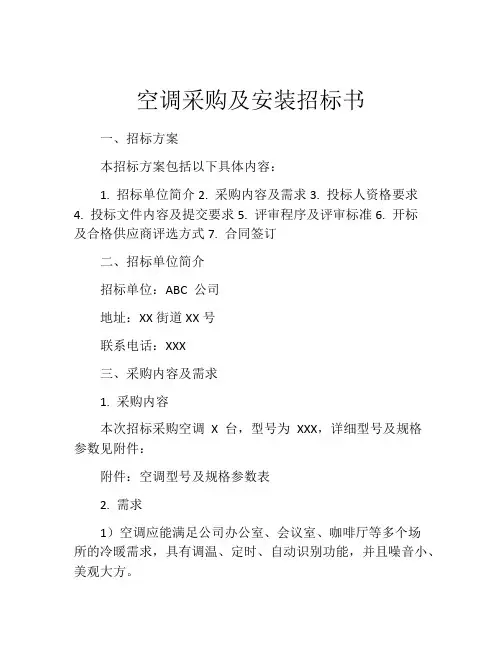 空调采购及安装招标书

一、招标方案

本招标方案包括以下具体内容：

1. 招标单位简介 2. 采购内容及需求 3. 投标人资格要求 4. 投标文件内容及提交要求 5. 评审程序及评审标准 6. 开标及合格供应商评选方式 7. 合同签订

二、招标单位简介

招标单位：ABC 公司

地址：XX 街道 XX 号

联系电话：XXX

三、采购内容及需求

1. 采购内容

本次招标采购空调 X 台，型号为 XXX，详细型号及规格参数见附件：

附件：空调型号及规格参数表

2. 需求

1）空调应能满足公司办公室、会议室、咖啡厅等多个场所的冷暖需求，具有调温、定时、自动识别功能，并且噪音小、美观大方。